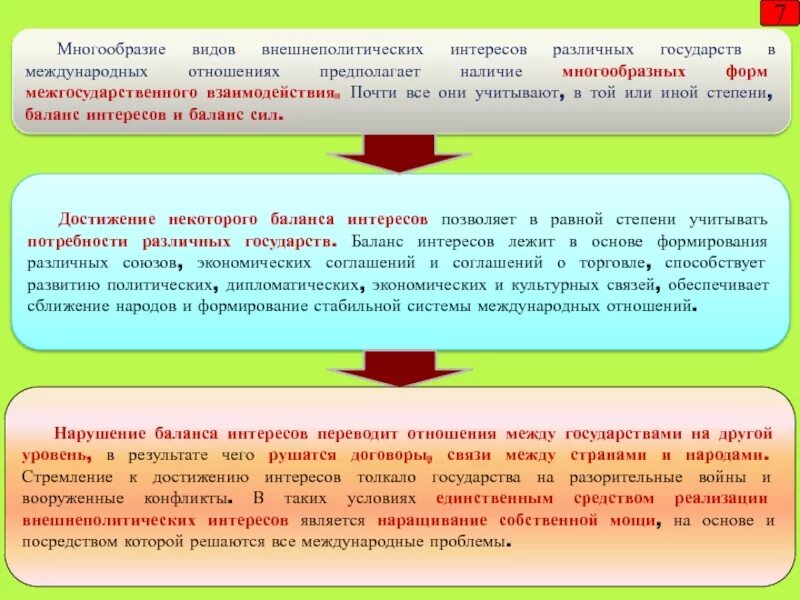 7

Многообразие видов внешнеполитических интересов различных государств в международных отношениях предполагает наличие многообразных форм межгосударственного взаимодействия. Почти все они учитывают, в той или иной степени, баланс интересов и баланс сил.

Достижение некоторого баланса интересов позволяет в равной степени учитывать потребности различных государств. Баланс интересов лежит в основе формирования различных союзов, экономических соглашений и соглашений о торговле, способствует развитию политических, дипломатических, экономических и культурных связей, обеспечивает сближение народов и формирование стабильной системы международных отношений.

Нарушение баланса интересов переводит отношения между государствами на другой уровень, в результате чего рушатся договоры, связи между странами и народами. Стремление к достижению интересов толкало государства на разорительные войны и вооруженные конфликты. В таких условиях единственным средством реализации внешнеполитических интересов является наращивание собственной мощи, на основе и посредством которой решаются все международные проблемы.